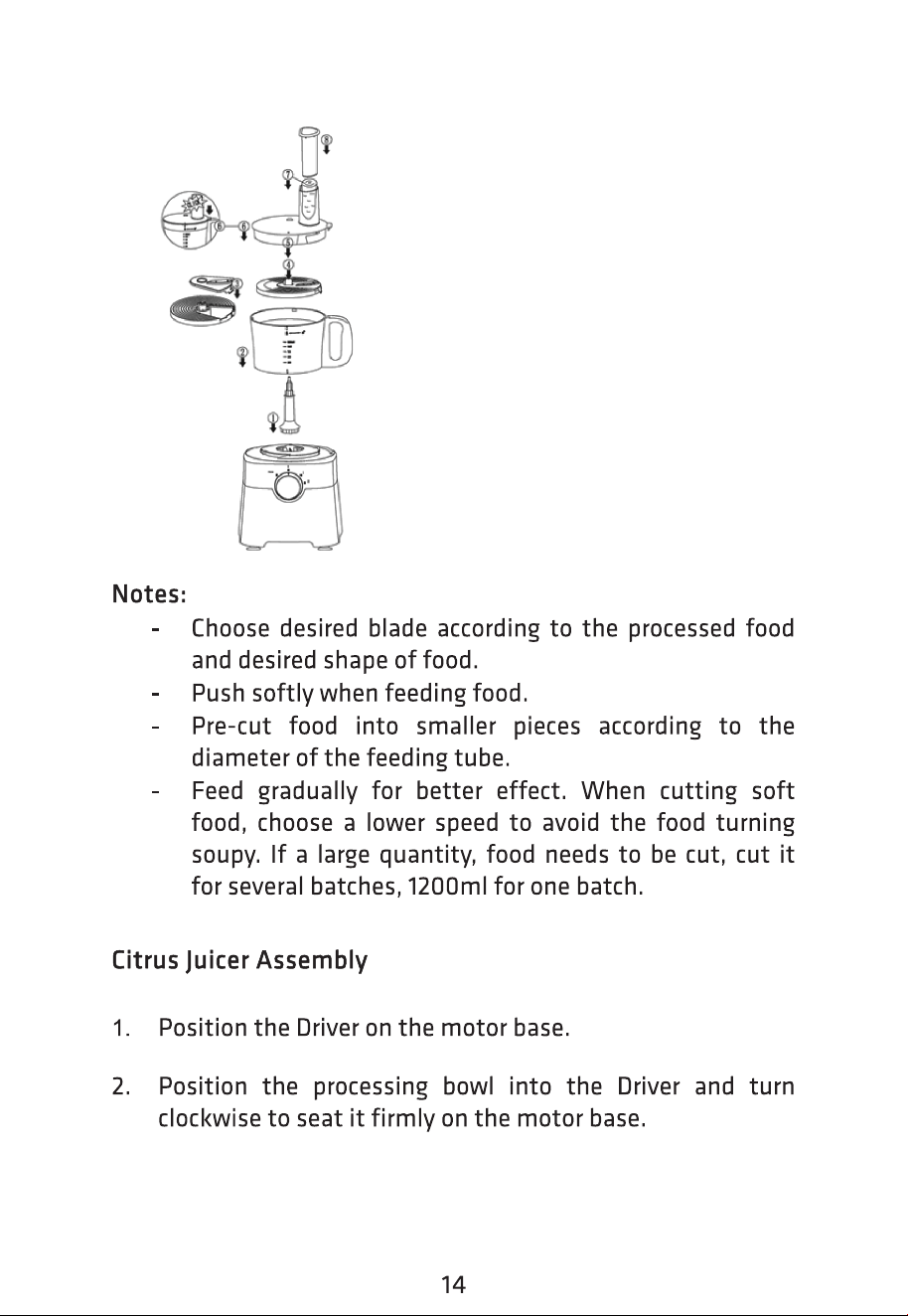 ⑧
⑦
⑥
⑥
⑤
④
③
②
①

Notes:

- Choose desired blade according to the processed food and desired shape of food.
- Push softly when feeding food.
- Pre-cut food into smaller pieces according to the diameter of the feeding tube.
- Feed gradually for better effect. When cutting soft food, choose a lower speed to avoid the food turning soupy. If a large quantity, food needs to be cut, cut it for several batches, 1200ml for one batch.

Citrus Juicer Assembly

1. Position the Driver on the motor base.

2. Position the processing bowl into the Driver and turn clockwise to seat it firmly on the motor base.

14